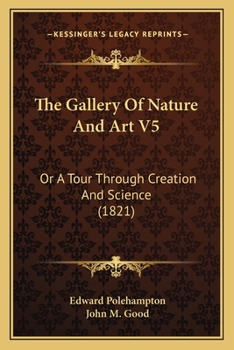 —KESSINGER'S LEGACY REPRINTS—

The Gallery Of Nature And Art V5

Or A Tour Through Creation And Science (1821)

Edward Polehampton
John M. Good